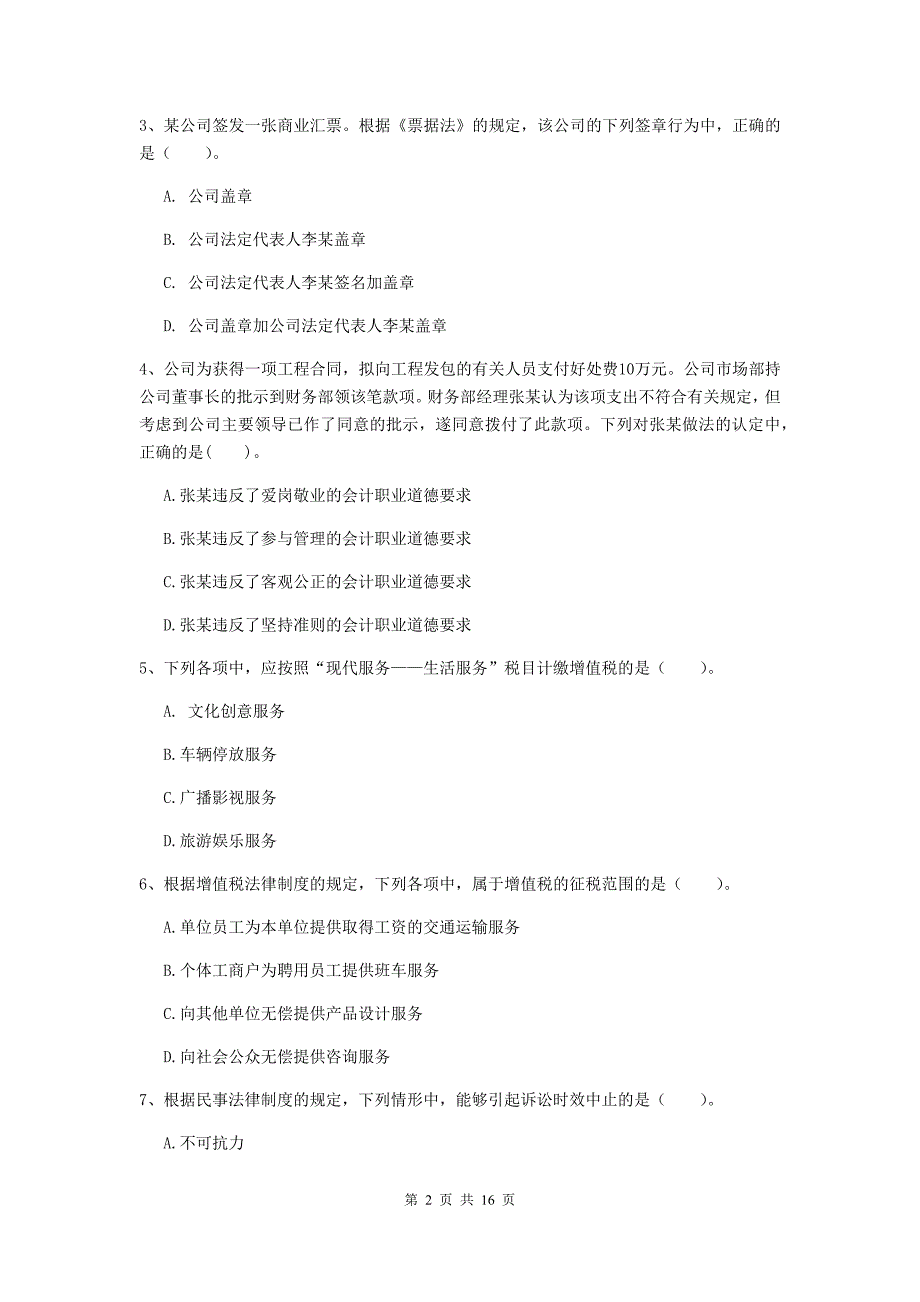 3、某公司签发一张商业汇票。根据《票据法》的规定，该公司的下列签章行为中，正确的是（　　）。

A. 公司盖章

B. 公司法定代表人李某盖章

C. 公司法定代表人李某签名加盖章

D. 公司盖章加公司法定代表人李某盖章

4、公司为获得一项工程合同，拟向工程发包的有关人员支付好处费10万元。公司市场部持公司董事长的批示到财务部领该笔款项。财务部经理张某认为该项支出不符合有关规定，但考虑到公司主要领导已作了同意的批示，遂同意拨付了此款项。下列对张某做法的认定中，正确的是(　　)。

A.张某违反了爱岗敬业的会计职业道德要求

B.张某违反了参与管理的会计职业道德要求

C.张某违反了客观公正的会计职业道德要求

D.张某违反了坚持准则的会计职业道德要求

5、下列各项中，应按照“现代服务——生活服务”税目计缴增值税的是（　　）。

A. 文化创意服务

B.车辆停放服务

C.广播影视服务

D.旅游娱乐服务

6、根据增值税法律制度的规定，下列各项中，属于增值税的征税范围的是（　　）。

A.单位员工为本单位提供取得工资的交通运输服务

B.个体工商户为聘用员工提供班车服务

C.向其他单位无偿提供产品设计服务

D.向社会公众无偿提供咨询服务

7、根据民事法律制度的规定，下列情形中，能够引起诉讼时效中止的是（　　）。

A.不可抗力

第 2 页 共 16 页